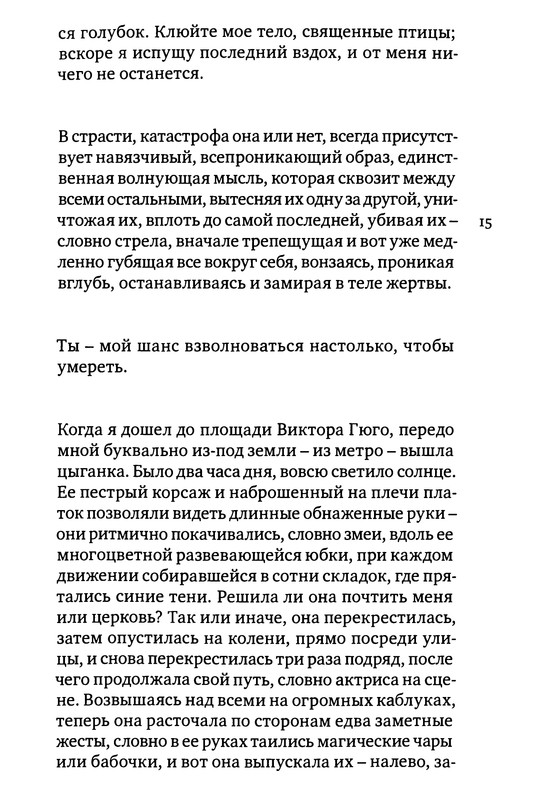 ся голубок. Клюйте мое тело, священные птицы; вскоре я испущу последний вздох, и от меня ничего не останется.

В страсти, катастрофа она или нет, всегда присутствует навязчивый, всепроникающий образ, единственная волнующая мысль, которая сквозит между всеми остальными, вытесняя их одну за другой, уничтожая их, вплоть до самой последней, убивая их – словно стрела, вначале трепещущая и вот уже медленно губящая все вокруг себя, вонзаясь, проникая вглубь, останавливаясь и замирая в теле жертвы.

15

Ты – мой шанс взволноваться настолько, чтобы умереть.

Когда я дошел до площади Виктора Гюго, передо мной буквально из-под земли – из метро – вышла цыганка. Было два часа дня, вовсю светило солнце. Ее пестрый корсаж и наброшенный на плечи платок позволяли видеть длинные обнаженные руки – они ритмично покачивались, словно змеи, вдоль ее многоцветной развевающейся юбки, при каждом движении собиравшейся в сотни складок, где прятались синие тени. Решила ли она почтить меня или церковь? Так или иначе, она перекрестилась, затем опустилась на колени, прямо посреди улицы, и снова перекрестилась три раза подряд, после чего продолжала свой путь, словно актриса на сцене. Возвышаясь над всеми на огромных каблуках, теперь она расточала по сторонам едва заметные жесты, словно в ее руках таились магические чары или бабочки, и вот она выпускала их – налево, за-